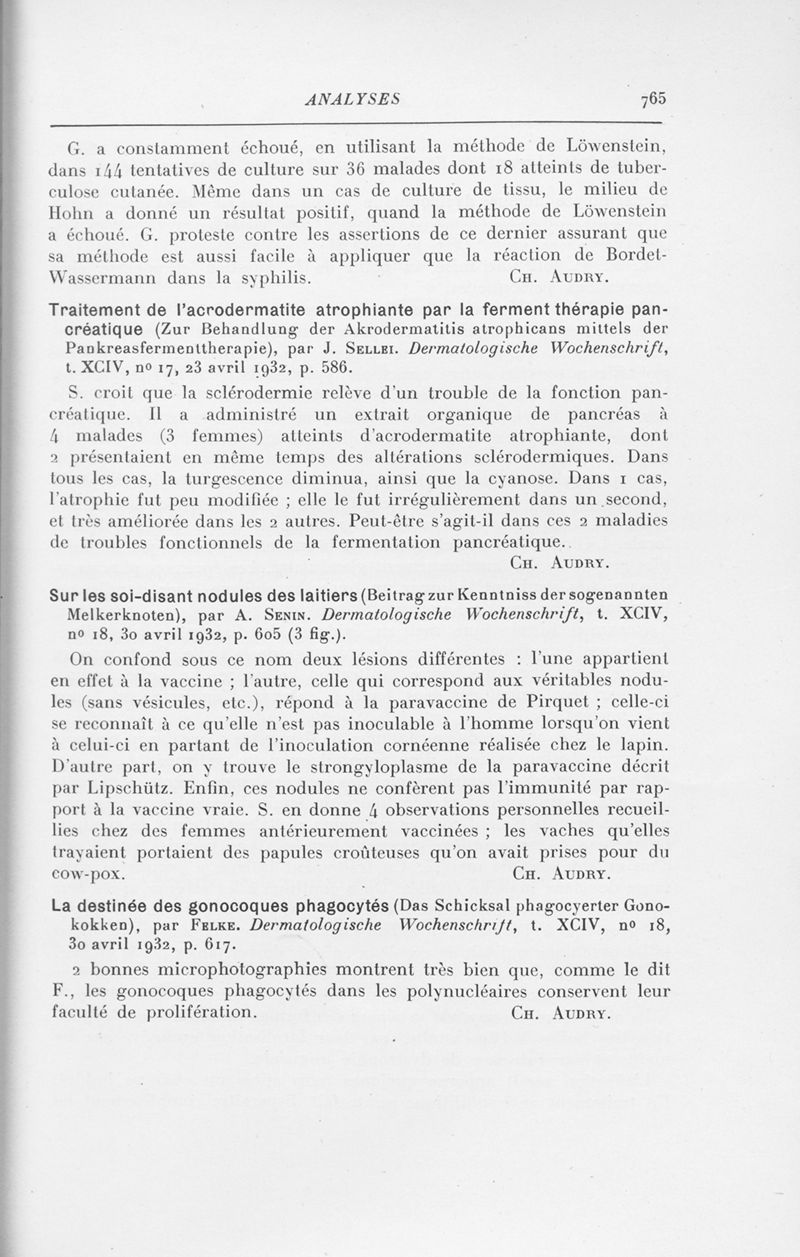 ANALYSES 765

G. a constamment échoué, en utilisant la méthode de Löwenstein, dans 144 tentatives de culture sur 36 malades dont 18 atteints de tuberculose cutanée. Même dans un cas de culture de tissu, le milieu de Hohn a donné un résultat positif, quand la méthode de Löwenstein a échoué. G. proteste contre les assertions de ce dernier assurant que sa méthode est aussi facile à appliquer que la réaction de Bordet-Wassermann dans la syphilis. Ch. Audry.

Traitement de l'acrodermatite atrophiante par la ferment thérapie pancréatique (Zur Behandlung der Akrodermatitis atrophicans mittels der Pankreasfermenttherapie), par J. Sellei. Dermatologische Wochenschrift, t. XCIV, nº 17, 23 avril 1932, p. 586.

S. croit que la sclérodermie relève d'un trouble de la fonction pancréatique. Il a administré un extrait organique de pancréas à 4 malades (3 femmes) atteints d'acrodermatite atrophiante, dont 2 présentaient en même temps des altérations sclérodermiques. Dans tous les cas, la turgescence diminua, ainsi que la cyanose. Dans 1 cas, l'atrophie fut peu modifiée ; elle le fut irrégulièrement dans un second, et très améliorée dans les 2 autres. Peut-être s'agit-il dans ces 2 maladies de troubles fonctionnels de la fermentation pancréatique. Ch. Audry.

Sur les soi-disant nodules des laitiers (Beitrag zur Kenntniss der sogenannten Melkerknoten), par A. Senin. Dermatologische Wochenschrift, t. XCIV, nº 18, 30 avril 1932, p. 605 (3 fig.).

On confond sous ce nom deux lésions différentes : l'une appartient en effet à la vaccine ; l'autre, celle qui correspond aux véritables nodules (sans vésicules, etc.), répond à la paravaccine de Pirquet ; celle-ci se reconnaît à ce qu'elle n'est pas inoculable à l'homme lorsqu'on vient à celui-ci en partant de l'inoculation cornéenne réalisée chez le lapin. D'autre part, on y trouve le strongyloplasme de la paravaccine décrit par Lipschütz. Enfin, ces nodules ne confèrent pas l'immunité par rapport à la vaccine vraie. S. en donne 4 observations personnelles recueillies chez des femmes antérieurement vaccinées ; les vaches qu'elles trayaient portaient des papules croûteuses qu'on avait prises pour du cow-pox. Ch. Audry.

La destinée des gonocoques phagocytés (Das Schicksal phagocyerter Gonokokken), par Felke. Dermatologische Wochenschrift, t. XCIV, nº 18, 30 avril 1932, p. 617.

2 bonnes microphotographies montrent très bien que, comme le dit F., les gonocoques phagocytés dans les polynucléaires conservent leur faculté de prolifération. Ch. Audry.